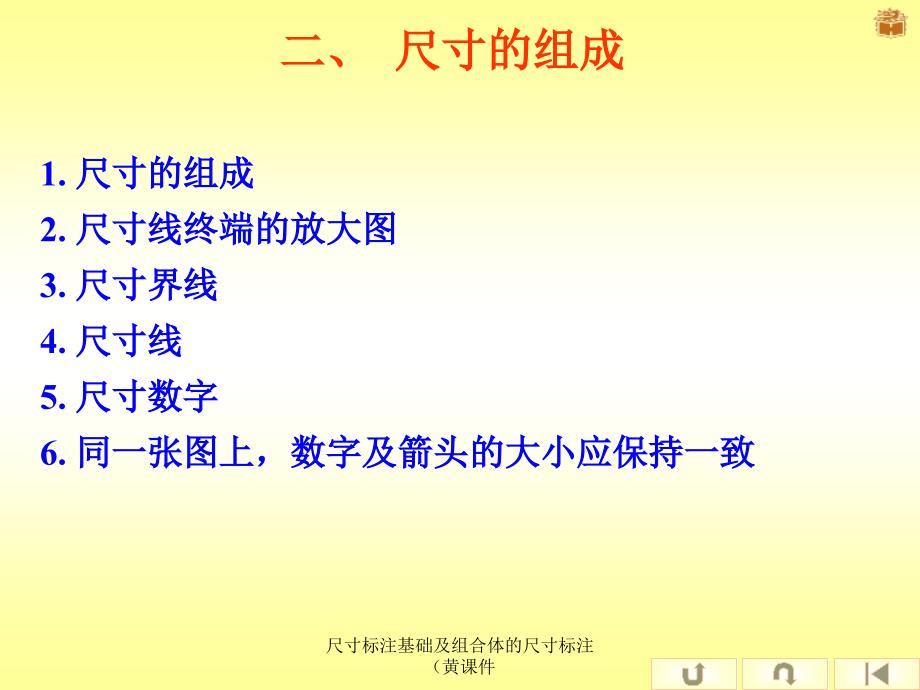 二、 尺寸的组成

1. 尺寸的组成
2. 尺寸线终端的放大图
3. 尺寸界线
4. 尺寸线
5. 尺寸数字
6. 同一张图上，数字及箭头的大小应保持一致

尺寸标注基础及组合体的尺寸标注（黄课件